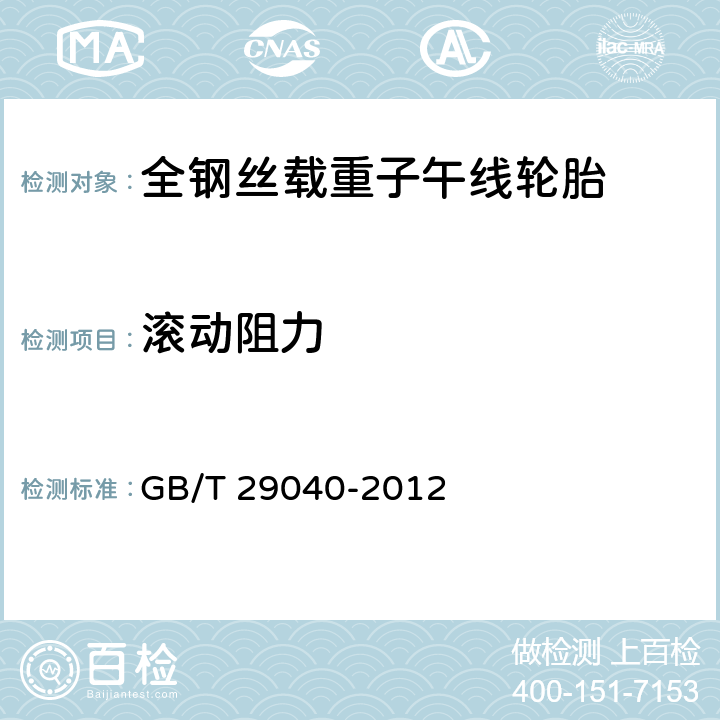 MA CNAS AC ilac-MRA

检测对象： 全钢丝载重子午线轮胎

检测项目： 滚动阻力

检测标准： GB/T 29040-2012

百检
Baijiantest.com

做检测 上百检
400-151-7153